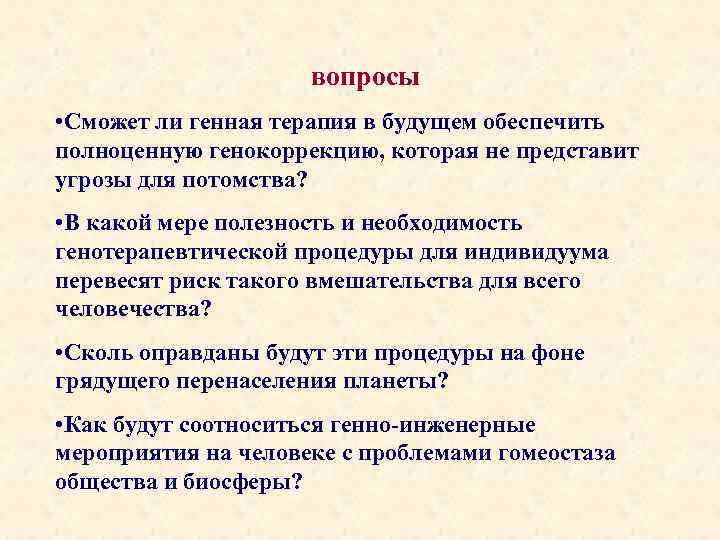 вопросы

•Сможет ли генная терапия в будущем обеспечить полноценную генокоррекцию, которая не представит угрозы для потомства?

•В какой мере полезность и необходимость генотерапевтической процедуры для индивидуума перевесят риск такого вмешательства для всего человечества?

•Сколь оправданы будут эти процедуры на фоне грядущего перенаселения планеты?

•Как будут соотноситься генно-инженерные мероприятия на человеке с проблемами гомеостаза общества и биосферы?